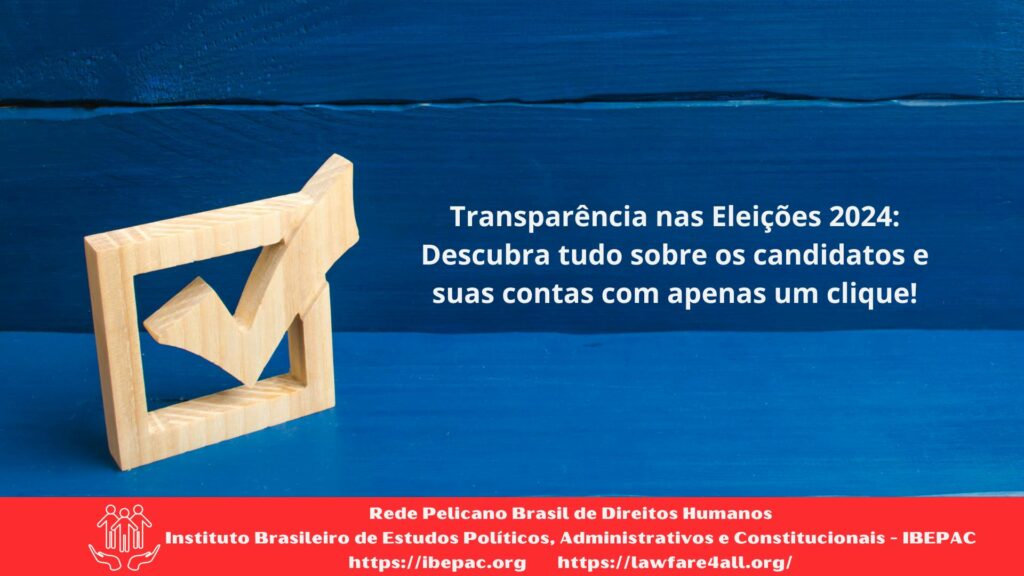 Transparência nas Eleições 2024: Descubra tudo sobre os candidatos e suas contas com apenas um clique!

Rede Pelicano Brasil de Direitos Humanos
Instituto Brasileiro de Estudos Políticos, Administrativos e Constitucionais - IBEPAC
https://ibepac.org https://lawfare4all.org/